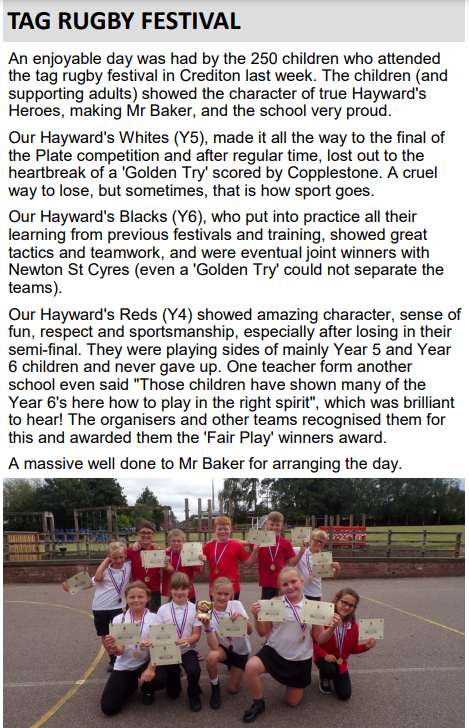 TAG RUGBY FESTIVAL

An enjoyable day was had by the 250 children who attended the tag rugby festival in Crediton last week. The children (and supporting adults) showed the character of true Hayward's Heroes, making Mr Baker, and the school very proud.

Our Hayward's Whites (Y5), made it all the way to the final of the Plate competition and after regular time, lost out to the heartbreak of a 'Golden Try' scored by Copplestone. A cruel way to lose, but sometimes, that is how sport goes.

Our Hayward's Blacks (Y6), who put into practice all their learning from previous festivals and training, showed great tactics and teamwork, and were eventual joint winners with Newton St Cyres (even a 'Golden Try' could not separate the teams).

Our Hayward's Reds (Y4) showed amazing character, sense of fun, respect and sportsmanship, especially after losing in their semi-final. They were playing sides of mainly Year 5 and Year 6 children and never gave up. One teacher form another school even said "Those children have shown many of the Year 6's here how to play in the right spirit", which was brilliant to hear! The organisers and other teams recognised them for this and awarded them the 'Fair Play' winners award.

A massive well done to Mr Baker for arranging the day.